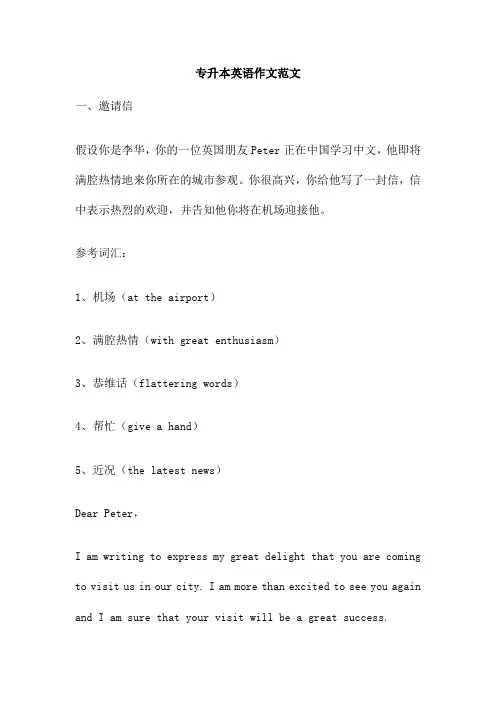 专升本英语作文范文

一、邀请信

假设你是李华，你的一位英国朋友 Peter 正在中国学习中文，他即将满腔热情地来你所在的城市参观。你很高兴，你给他写了一封信，信中表示热烈的欢迎，并告知他你将在机场迎接他。

参考词汇：

1、机场（at the airport）

2、满腔热情（with great enthusiasm）

3、恭维话（flattering words）

4、帮忙（give a hand）

5、近况（the latest news）

Dear Peter,

I am writing to express my great delight that you are coming to visit us in our city. I am more than excited to see you again and I am sure that your visit will be a great success.